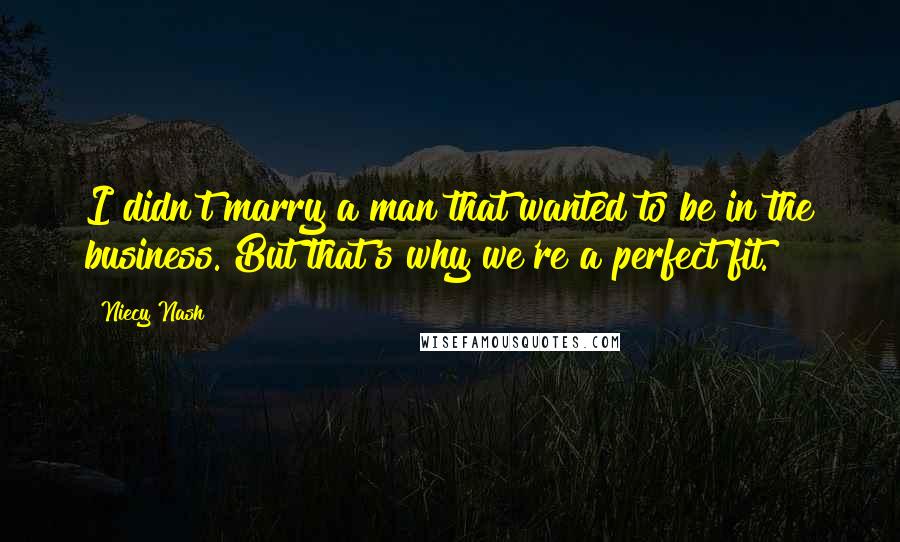 I didn't marry a man that wanted to be in the business. But that's why we're a perfect fit.

Niecy Nash

WISEFAMOUSQUOTES.COM